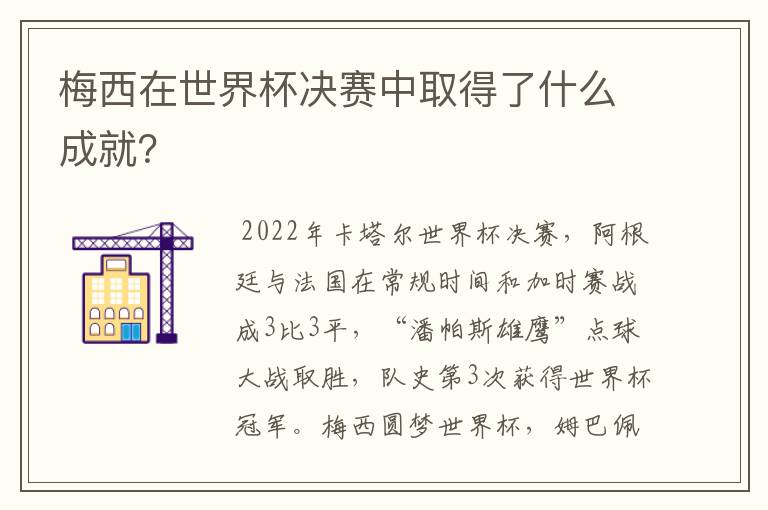 梅西在世界杯决赛中取得了什么成就？

2022年卡塔尔世界杯决赛，阿根廷与法国在常规时间和加时赛战成3比3平，“潘帕斯雄鹰”点球大战取胜，队史第3次获得世界杯冠军。梅西圆梦世界杯，姆巴佩